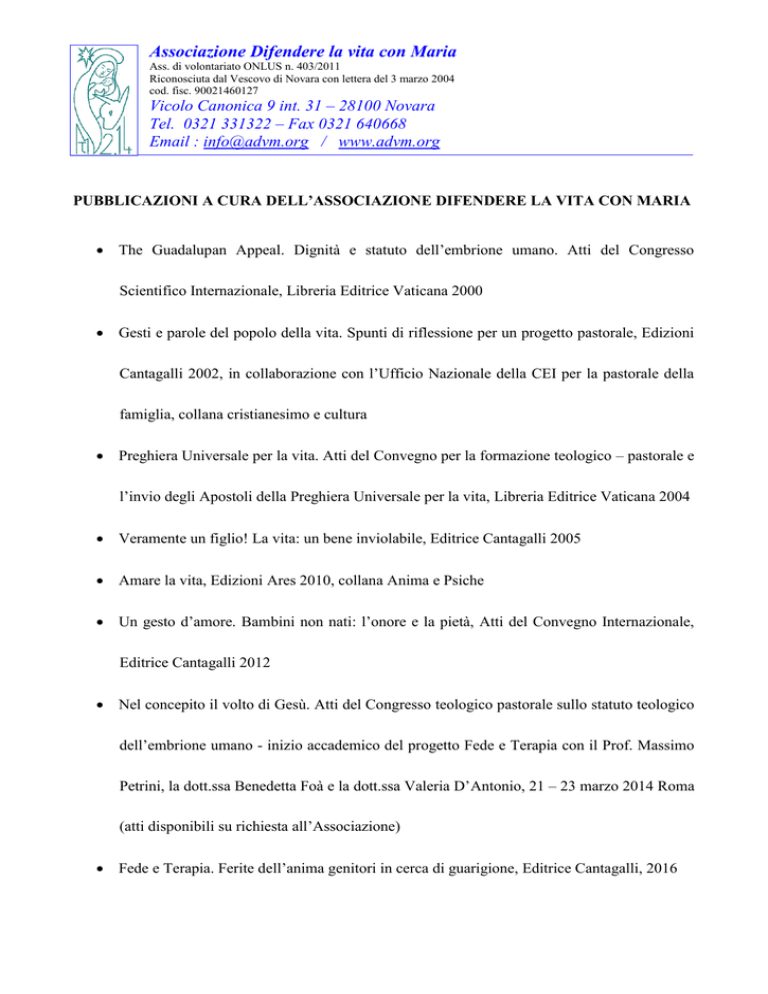 Associazione Difendere la vita con Maria
Ass. di volontariato ONLUS n. 403/2011
Riconosciuta dal Vescovo di Novara con lettera del 3 marzo 2004
cod. fisc. 90021460127
Vicolo Canonica 9 int. 31 – 28100 Novara
Tel. 0321 331322 – Fax 0321 640668
Email : info@advm.org / www.advm.org

PUBBLICAZIONI A CURA DELL'ASSOCIAZIONE DIFENDERE LA VITA CON MARIA

• The Guadalupan Appeal. Dignità e statuto dell'embrione umano. Atti del Congresso Scientifico Internazionale, Libreria Editrice Vaticana 2000

• Gesti e parole del popolo della vita. Spunti di riflessione per un progetto pastorale, Edizioni Cantagalli 2002, in collaborazione con l'Ufficio Nazionale della CEI per la pastorale della famiglia, collana cristianesimo e cultura

• Preghiera Universale per la vita. Atti del Convegno per la formazione teologico – pastorale e l'invio degli Apostoli della Preghiera Universale per la vita, Libreria Editrice Vaticana 2004

• Veramente un figlio! La vita: un bene inviolabile, Editrice Cantagalli 2005

• Amare la vita, Edizioni Ares 2010, collana Anima e Psiche

• Un gesto d'amore. Bambini non nati: l'onore e la pietà, Atti del Convegno Internazionale, Editrice Cantagalli 2012

• Nel concepito il volto di Gesù. Atti del Congresso teologico pastorale sullo statuto teologico dell'embrione umano - inizio accademico del progetto Fede e Terapia con il Prof. Massimo Petrini, la dott.ssa Benedetta Foà e la dott.ssa Valeria D'Antonio, 21 – 23 marzo 2014 Roma (atti disponibili su richiesta all'Associazione)

• Fede e Terapia. Ferite dell'anima genitori in cerca di guarigione, Editrice Cantagalli, 2016